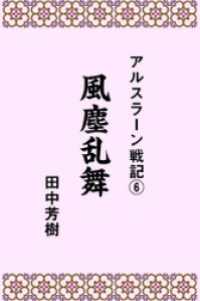 アルスラーン戦記⑥

風塵乱舞

田中芳樹